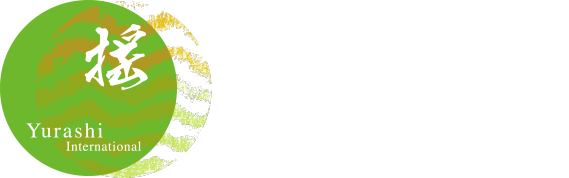 揺

Yurashi
International